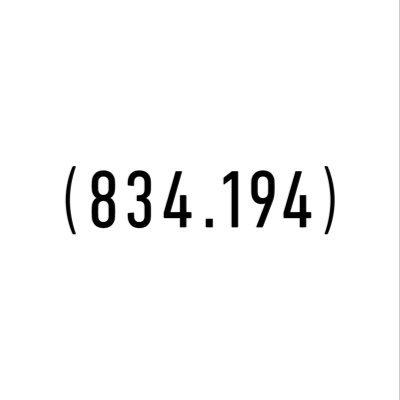 (834.194)